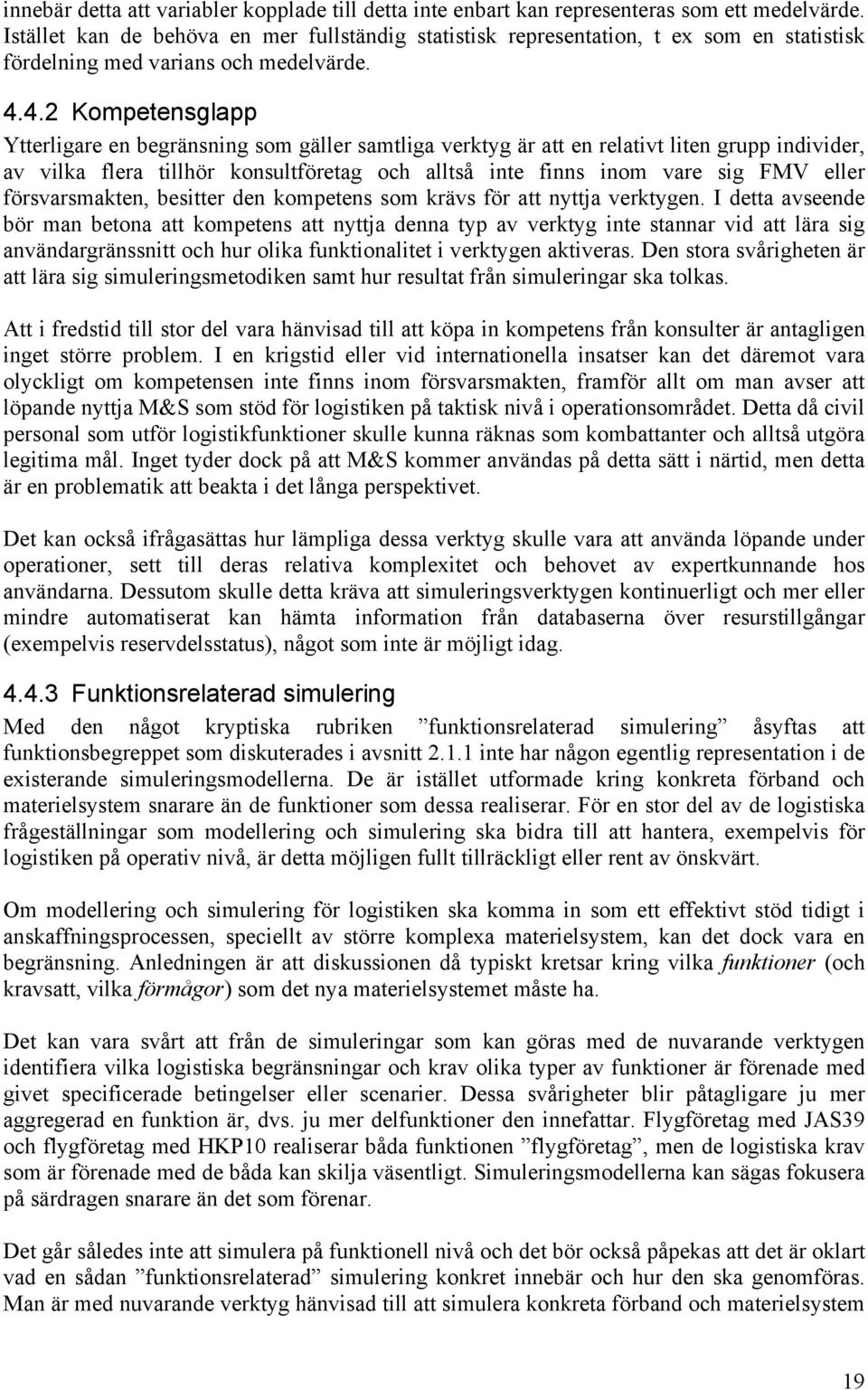 innebär detta att variabler kopplade till detta inte enbart kan representeras som ett medelvärde. Istället kan de behöva en mer fullständig statistisk representation, t ex som en statistisk fördelning med varians och medelvärde.

4.4.2 Kompetensglapp

Ytterligare en begränsning som gäller samtliga verktyg är att en relativt liten grupp individer, av vilka flera tillhör konsultföretag och alltså inte finns inom vare sig FMV eller försvarsmakten, besitter den kompetens som krävs för att nyttja verktygen. I detta avseende bör man betona att kompetens att nyttja denna typ av verktyg inte stannar vid att lära sig användargränssnitt och hur olika funktionalitet i verktygen aktiveras. Den stora svårigheten är att lära sig simuleringsmetodiken samt hur resultat från simuleringar ska tolkas.

Att i fredstid till stor del vara hänvisad till att köpa in kompetens från konsulter är antagligen inget större problem. I en krigstid eller vid internationella insatser kan det däremot vara olyckligt om kompetensen inte finns inom försvarsmakten, framför allt om man avser att löpande nyttja M&S som stöd för logistiken på taktisk nivå i operationsområdet. Detta då civil personal som utför logistikfunktioner skulle kunna räknas som kombattanter och alltså utgöra legitima mål. Inget tyder dock på att M&S kommer användas på detta sätt i närtid, men detta är en problematik att beakta i det långa perspektivet.

Det kan också ifrågasättas hur lämpliga dessa verktyg skulle vara att använda löpande under operationer, sett till deras relativa komplexitet och behovet av expertkunnande hos användarna. Dessutom skulle detta kräva att simuleringsverktygen kontinuerligt och mer eller mindre automatiserat kan hämta information från databaserna över resurstillgångar (exempelvis reservdelsstatus), något som inte är möjligt idag.

4.4.3 Funktionsrelaterad simulering

Med den något kryptiska rubriken ”funktionsrelaterad simulering” åsyftas att funktionsbegreppet som diskuterades i avsnitt 2.1.1 inte har någon egentlig representation i de existerande simuleringsmodellerna. De är istället utformade kring konkreta förband och materielsystem snarare än de funktioner som dessa realiserar. För en stor del av de logistiska frågeställningar som modellering och simulering ska bidra till att hantera, exempelvis för logistiken på operativ nivå, är detta möjligen fullt tillräckligt eller rent av önskvärt.

Om modellering och simulering för logistiken ska komma in som ett effektivt stöd tidigt i anskaffningsprocessen, speciellt av större komplexa materielsystem, kan det dock vara en begränsning. Anledningen är att diskussionen då typiskt kretsar kring vilka funktioner (och kravsatt, vilka förmågor) som det nya materielsystemet måste ha.

Det kan vara svårt att från de simuleringar som kan göras med de nuvarande verktygen identifiera vilka logistiska begränsningar och krav olika typer av funktioner är förenade med givet specificerade betingelser eller scenarier. Dessa svårigheter blir påtagligare ju mer aggregerad en funktion är, dvs. ju mer delfunktioner den innefattar. Flygföretag med JAS39 och flygföretag med HKP10 realiserar båda funktionen ”flygföretag”, men de logistiska krav som är förenade med de båda kan skilja väsentligt. Simuleringsmodellerna kan sägas fokusera på särdragen snarare än det som förenar.

Det går således inte att simulera på funktionell nivå och det bör också påpekas att det är oklart vad en sådan ”funktionsrelaterad” simulering konkret innebär och hur den ska genomföras. Man är med nuvarande verktyg hänvisad till att simulera konkreta förband och materielsystem

19